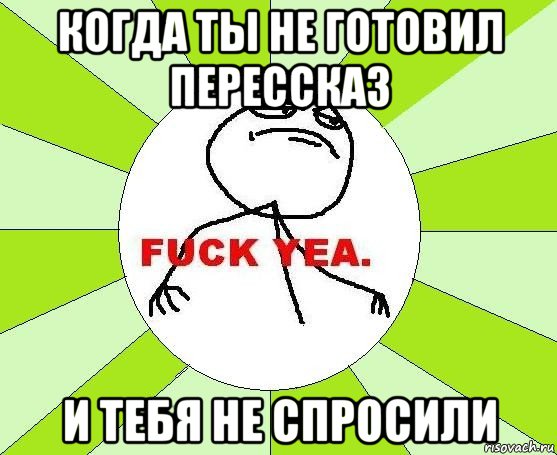 КОГДА ТЫ НЕ ГОТОВИЛ ПЕРЕССКАЗ

FUCK YEA.

И ТЕБЯ НЕ СПРОСИЛИ

risovach.ru